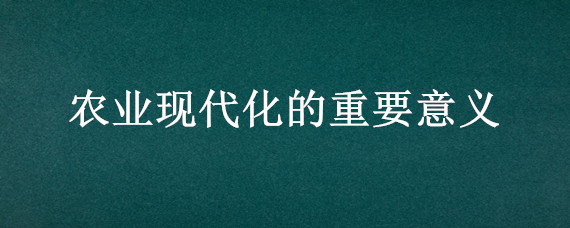 农业现代化的重要意义